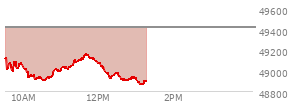 49600
49400
49200
49000
48800
10AM
12PM
2PM